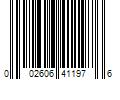 0 02606 41197 6